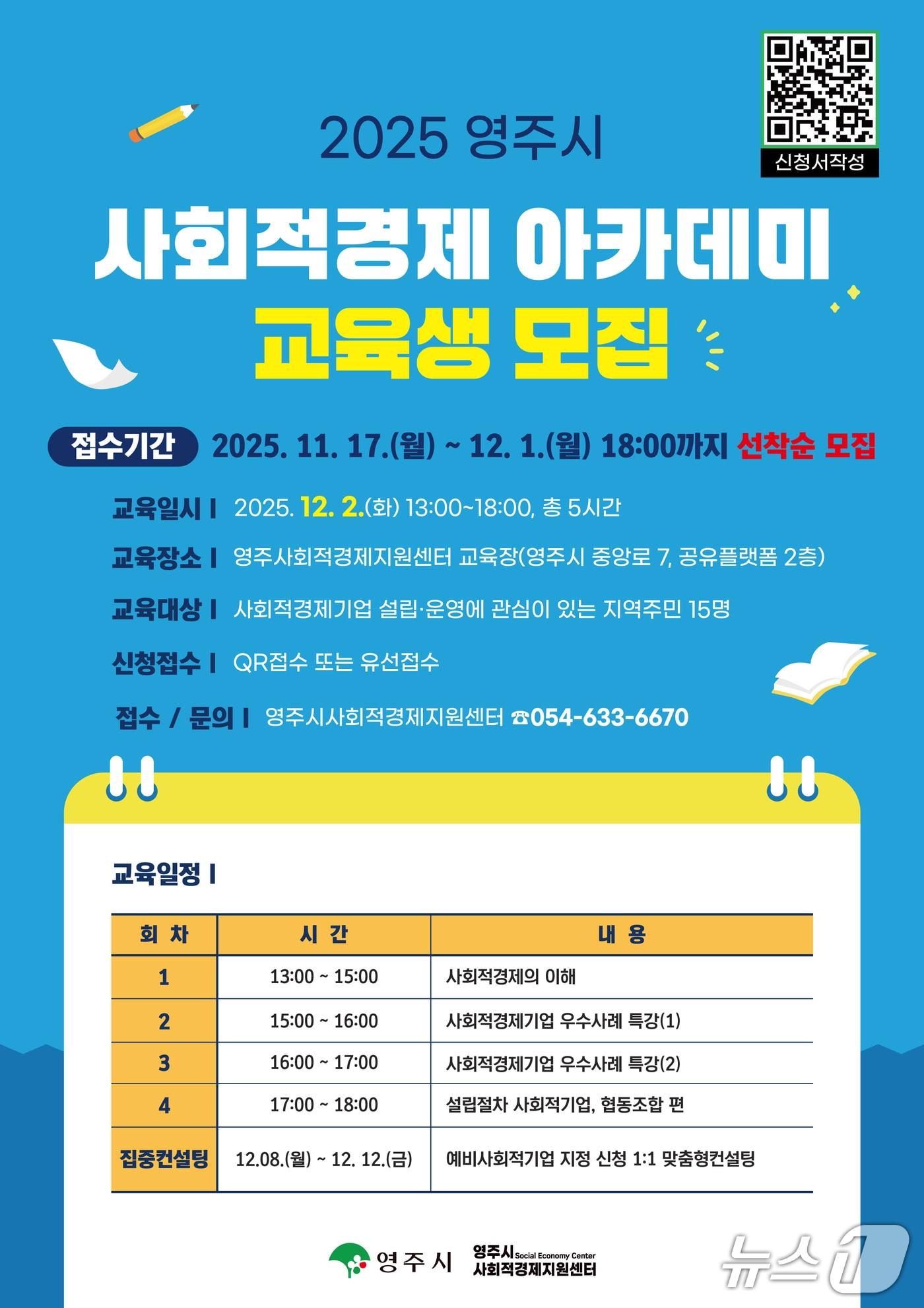 신청서작성

2025 영주시

사회적경제 아카데미
교육생 모집

접수기간 2025. 11. 17.(월) ~ 12. 1.(월) 18:00까지 선착순 모집

교육일시 I 2025. 12. 2.(화) 13:00~18:00, 총 5시간

교육장소 I 영주사회적경제지원센터 교육장(영주시 중앙로 7, 공유플랫폼 2층)

교육대상 I 사회적경제기업 설립·운영에 관심이 있는 지역주민 15명

신청접수 I QR접수 또는 유선접수

접수 / 문의 I 영주시사회적경제지원센터 ☎054-633-6670

교육일정 I

| 회 차 | 시 간 | 내 용 |
|---|---|---|
| 1 | 13:00 ~ 15:00 | 사회적경제의 이해 |
| 2 | 15:00 ~ 16:00 | 사회적경제기업 우수사례 특강(1) |
| 3 | 16:00 ~ 17:00 | 사회적경제기업 우수사례 특강(2) |
| 4 | 17:00 ~ 18:00 | 설립절차 사회적기업, 협동조합 편 |
| 집중컨설팅 | 12.08.(월) ~ 12. 12.(금) | 예비사회적기업 지정 신청 1:1 맞춤형컨설팅 |

영주시

영주시 Social Economy Center 사회적경제지원센터

뉴스1